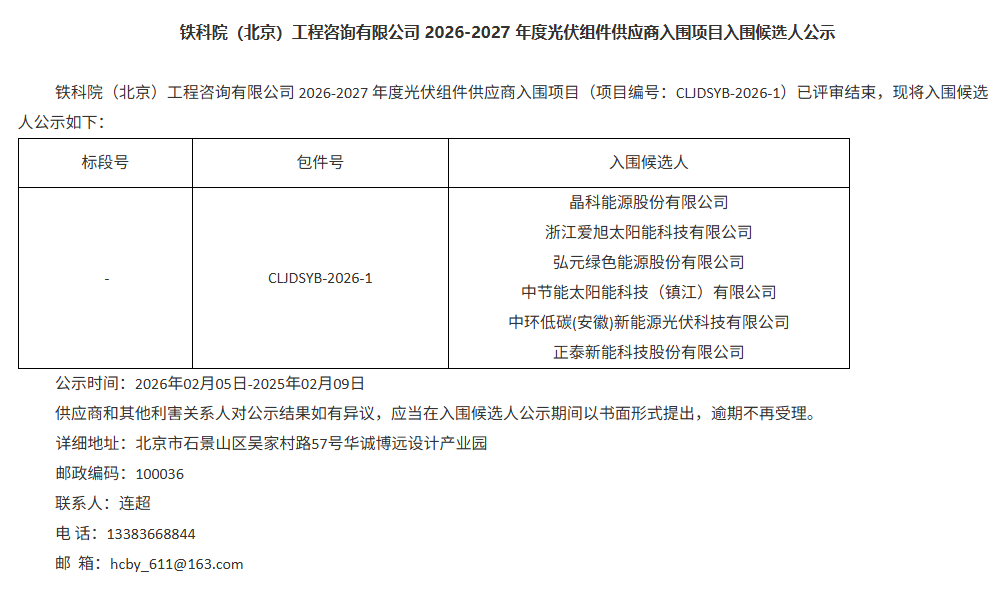 铁科院（北京）工程咨询有限公司2026-2027年度光伏组件供应商入围项目入围候选人公示

铁科院（北京）工程咨询有限公司2026-2027年度光伏组件供应商入围项目（项目编号：CLJDSYB-2026-1）已评审结束，现将入围候选人公示如下：

| 标段号 | 包件号 | 入围候选人 |
|---|---|---|
| - | CLJDSYB-2026-1 | 晶科能源股份有限公司 浙江爱旭太阳能科技有限公司 弘元绿色能源股份有限公司 中节能太阳能科技（镇江）有限公司 中环低碳(安徽)新能源光伏科技有限公司 正泰新能科技股份有限公司 |

公示时间：2026年02月05日-2025年02月09日

供应商和其他利害关系人对公示结果如有异议，应当在入围候选人公示期间以书面形式提出，逾期不再受理。

详细地址：北京市石景山区吴家村路57号华诚博远设计产业园

邮政编码：100036

联系人：连超

电 话：13383668844

邮 箱：hcby_611@163.com